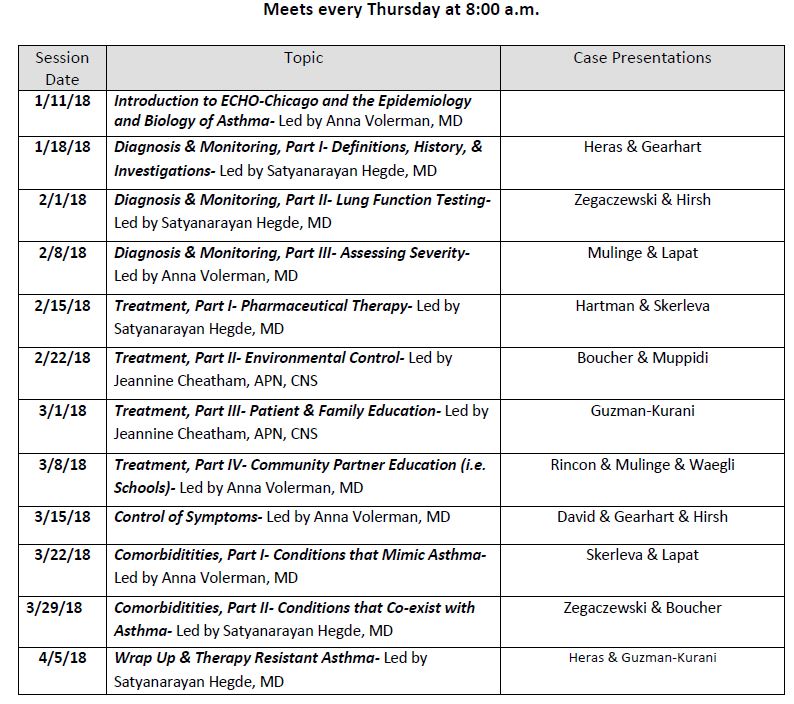 Meets every Thursday at 8:00 a.m.

| Session Date | Topic | Case Presentations |
|---|---|---|
| 1/11/18 | Introduction to ECHO-Chicago and the Epidemiology and Biology of Asthma- Led by Anna Volerman, MD | |
| 1/18/18 | Diagnosis & Monitoring, Part I- Definitions, History, & Investigations- Led by Satyanarayan Hegde, MD | Heras & Gearhart |
| 2/1/18 | Diagnosis & Monitoring, Part II- Lung Function Testing- Led by Satyanarayan Hegde, MD | Zegaczewski & Hirsh |
| 2/8/18 | Diagnosis & Monitoring, Part III- Assessing Severity- Led by Anna Volerman, MD | Mulinge & Lapat |
| 2/15/18 | Treatment, Part I- Pharmaceutical Therapy- Led by Satyanarayan Hegde, MD | Hartman & Skerleva |
| 2/22/18 | Treatment, Part II- Environmental Control- Led by Jeannine Cheatham, APN, CNS | Boucher & Muppidi |
| 3/1/18 | Treatment, Part III- Patient & Family Education- Led by Jeannine Cheatham, APN, CNS | Guzman-Kurani |
| 3/8/18 | Treatment, Part IV- Community Partner Education (i.e. Schools)- Led by Anna Volerman, MD | Rincon & Mulinge & Waegli |
| 3/15/18 | Control of Symptoms- Led by Anna Volerman, MD | David & Gearhart & Hirsh |
| 3/22/18 | Comorbiditities, Part I- Conditions that Mimic Asthma- Led by Anna Volerman, MD | Skerleva & Lapat |
| 3/29/18 | Comorbiditities, Part II- Conditions that Co-exist with Asthma- Led by Satyanarayan Hegde, MD | Zegaczewski & Boucher |
| 4/5/18 | Wrap Up & Therapy Resistant Asthma- Led by Satyanarayan Hegde, MD | Heras & Guzman-Kurani |